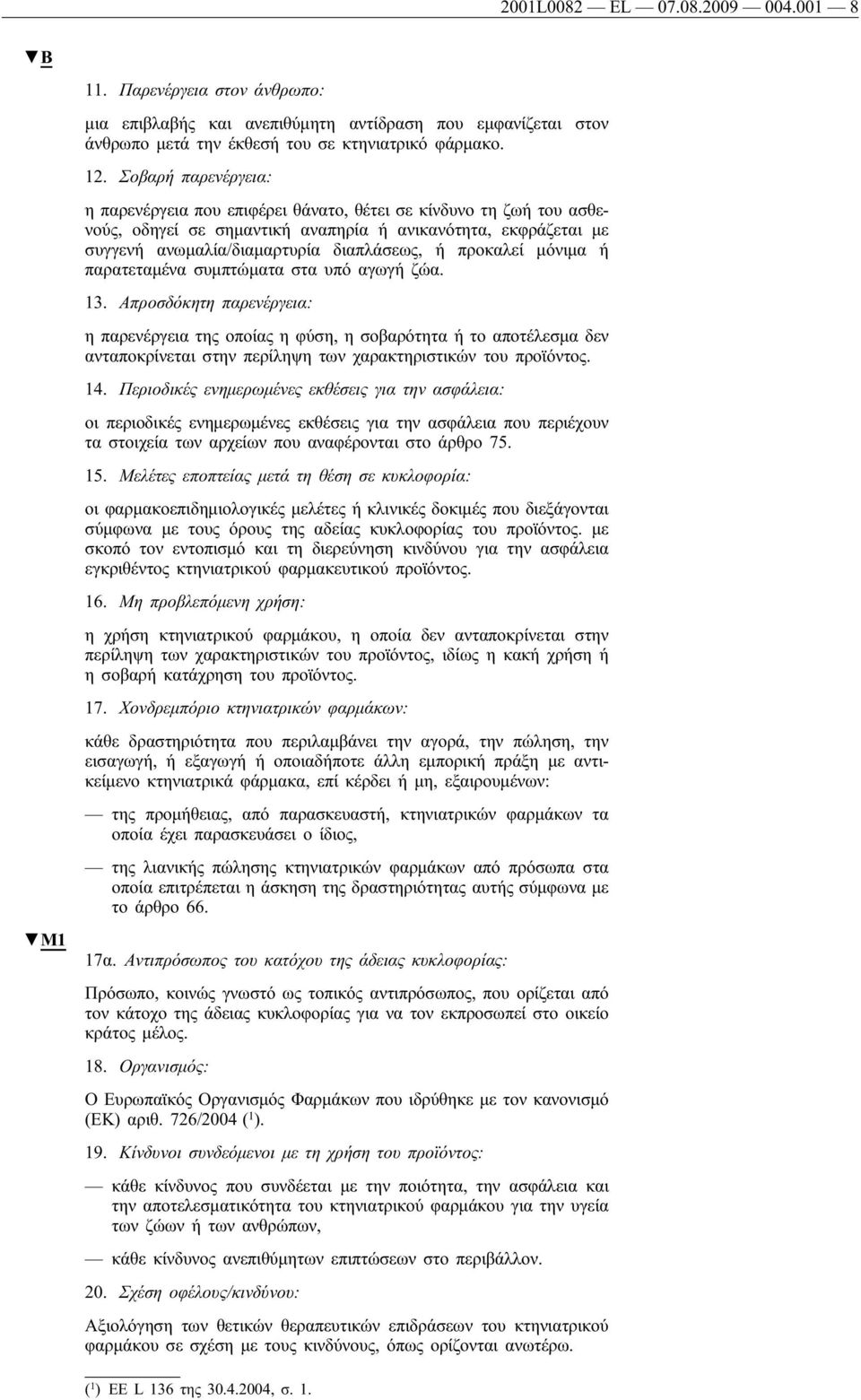 2001L0082 — EL — 07.08.2009 — 004.001 — 8

▼B

11. Παρενέργεια στον άνθρωπο:

μια επιβλαβής και ανεπιθύμητη αντίδραση που εμφανίζεται στον άνθρωπο μετά την έκθεσή του σε κτηνιατρικό φάρμακο.

12. Σοβαρή παρενέργεια:

η παρενέργεια που επιφέρει θάνατο, θέτει σε κίνδυνο τη ζωή του ασθενούς, οδηγεί σε σημαντική αναπηρία ή ανικανότητα, εκφράζεται με συγγενή ανωμαλία/διαμαρτυρία διαπλάσεως, ή προκαλεί μόνιμα ή παρατεταμένα συμπτώματα στα υπό αγωγή ζώα.

13. Απροσδόκητη παρενέργεια:

η παρενέργεια της οποίας η φύση, η σοβαρότητα ή το αποτέλεσμα δεν ανταποκρίνεται στην περίληψη των χαρακτηριστικών του προϊόντος.

14. Περιοδικές ενημερωμένες εκθέσεις για την ασφάλεια:

οι περιοδικές ενημερωμένες εκθέσεις για την ασφάλεια που περιέχουν τα στοιχεία των αρχείων που αναφέρονται στο άρθρο 75.

15. Μελέτες εποπτείας μετά τη θέση σε κυκλοφορία:

οι φαρμακοεπιδημιολογικές μελέτες ή κλινικές δοκιμές που διεξάγονται σύμφωνα με τους όρους της αδείας κυκλοφορίας του προϊόντος. με σκοπό τον εντοπισμό και τη διερεύνηση κινδύνου για την ασφάλεια εγκριθέντος κτηνιατρικού φαρμακευτικού προϊόντος.

16. Μη προβλεπόμενη χρήση:

η χρήση κτηνιατρικού φαρμάκου, η οποία δεν ανταποκρίνεται στην περίληψη των χαρακτηριστικών του προϊόντος, ιδίως η κακή χρήση ή η σοβαρή κατάχρηση του προϊόντος.

17. Χονδρεμπόριο κτηνιατρικών φαρμάκων:

κάθε δραστηριότητα που περιλαμβάνει την αγορά, την πώληση, την εισαγωγή, ή εξαγωγή ή οποιαδήποτε άλλη εμπορική πράξη με αντικείμενο κτηνιατρικά φάρμακα, επί κέρδει ή μη, εξαιρουμένων:

— της προμήθειας, από παρασκευαστή, κτηνιατρικών φαρμάκων τα οποία έχει παρασκευάσει ο ίδιος,

— της λιανικής πώλησης κτηνιατρικών φαρμάκων από πρόσωπα στα οποία επιτρέπεται η άσκηση της δραστηριότητας αυτής σύμφωνα με το άρθρο 66.

▼M1

17α. Αντιπρόσωπος του κατόχου της άδειας κυκλοφορίας:

Πρόσωπο, κοινώς γνωστό ως τοπικός αντιπρόσωπος, που ορίζεται από τον κάτοχο της άδειας κυκλοφορίας για να τον εκπροσωπεί στο οικείο κράτος μέλος.

18. Οργανισμός:

Ο Ευρωπαϊκός Οργανισμός Φαρμάκων που ιδρύθηκε με τον κανονισμό (ΕΚ) αριθ. 726/2004 ($^1$).

19. Κίνδυνοι συνδεόμενοι με τη χρήση του προϊόντος:

— κάθε κίνδυνος που συνδέεται με την ποιότητα, την ασφάλεια και την αποτελεσματικότητα του κτηνιατρικού φαρμάκου για την υγεία των ζώων ή των ανθρώπων,

— κάθε κίνδυνος ανεπιθύμητων επιπτώσεων στο περιβάλλον.

20. Σχέση οφέλους/κινδύνου:

Αξιολόγηση των θετικών θεραπευτικών επιδράσεων του κτηνιατρικού φαρμάκου σε σχέση με τους κινδύνους, όπως ορίζονται ανωτέρω.

($^1$) ΕΕ L 136 της 30.4.2004, σ. 1.